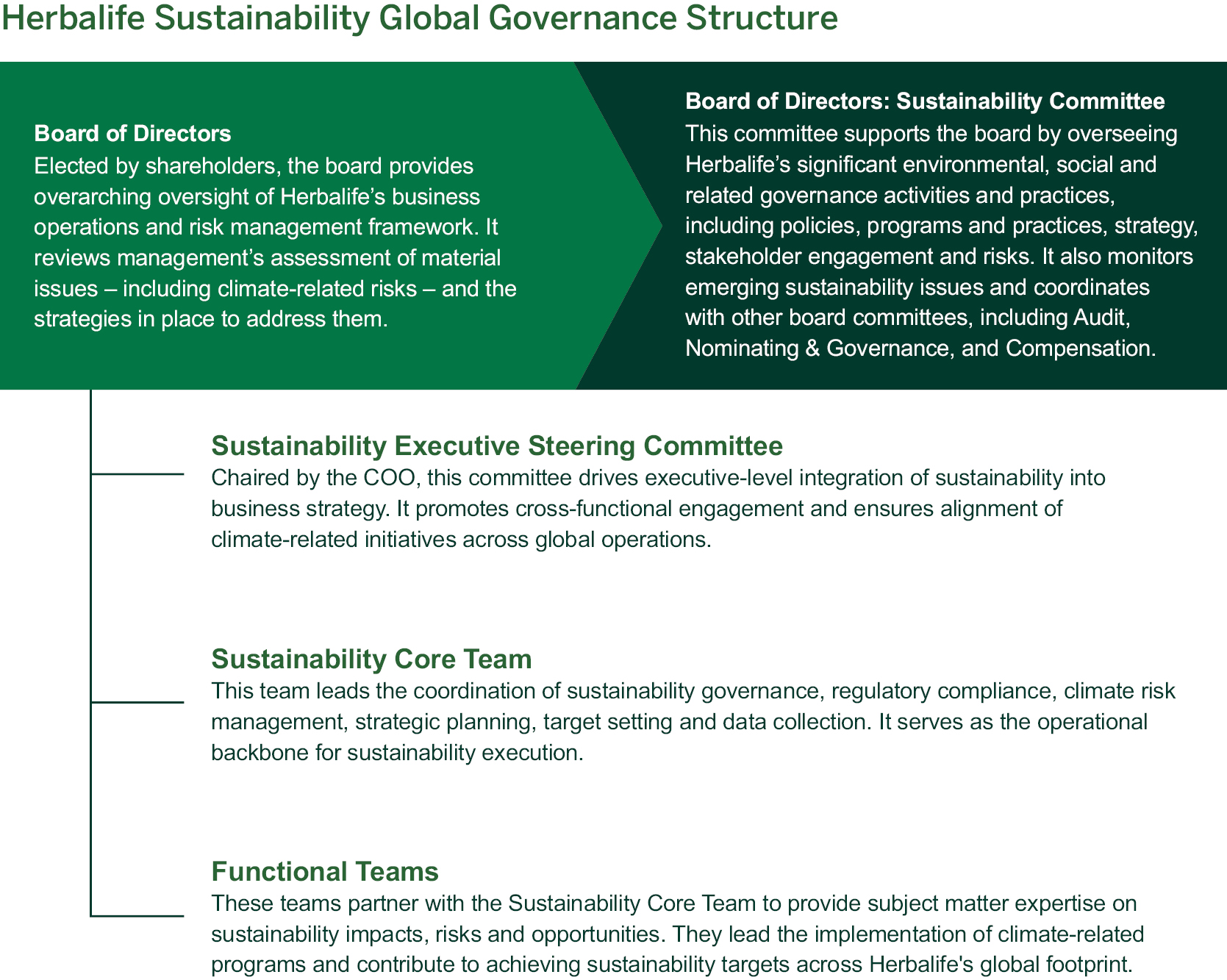 Herbalife Sustainability Global Governance Structure

Board of Directors
Elected by shareholders, the board provides overarching oversight of Herbalife’s business operations and risk management framework. It reviews management’s assessment of material issues – including climate-related risks – and the strategies in place to address them.

Board of Directors: Sustainability Committee
This committee supports the board by overseeing Herbalife’s significant environmental, social and related governance activities and practices, including policies, programs and practices, strategy, stakeholder engagement and risks. It also monitors emerging sustainability issues and coordinates with other board committees, including Audit, Nominating & Governance, and Compensation.

Sustainability Executive Steering Committee
Chaired by the COO, this committee drives executive-level integration of sustainability into business strategy. It promotes cross-functional engagement and ensures alignment of climate-related initiatives across global operations.

Sustainability Core Team
This team leads the coordination of sustainability governance, regulatory compliance, climate risk management, strategic planning, target setting and data collection. It serves as the operational backbone for sustainability execution.

Functional Teams
These teams partner with the Sustainability Core Team to provide subject matter expertise on sustainability impacts, risks and opportunities. They lead the implementation of climate-related programs and contribute to achieving sustainability targets across Herbalife's global footprint.